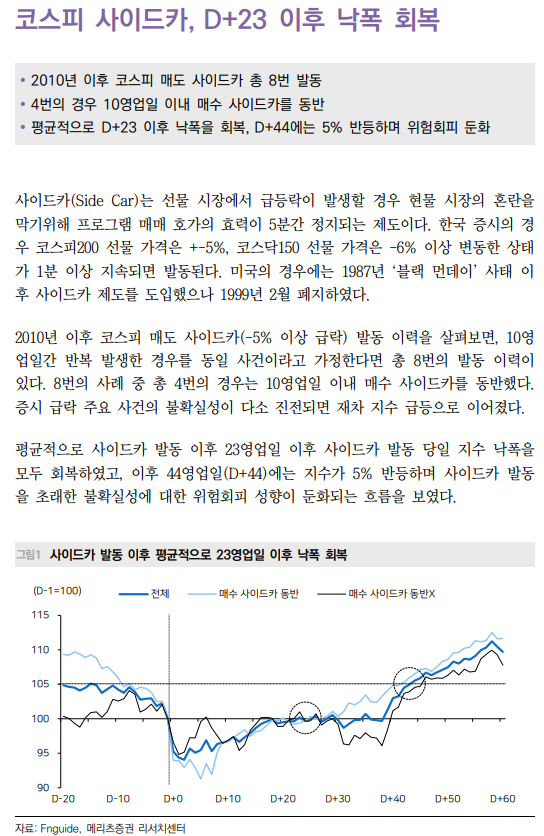 코스피 사이드카, D+23 이후 낙폭 회복

• 2010년 이후 코스피 매도 사이드카 총 8번 발동
• 4번의 경우 10영업일 이내 매수 사이드카를 동반
• 평균적으로 D+23 이후 낙폭을 회복, D+44에는 5% 반등하며 위험회피 둔화

사이드카(Side Car)는 선물 시장에서 급등락이 발생할 경우 현물 시장의 혼란을 막기위해 프로그램 매매 호가의 효력이 5분간 정지되는 제도이다. 한국 증시의 경우 코스피200 선물 가격은 +-5%, 코스닥150 선물 가격은 -6% 이상 변동한 상태가 1분 이상 지속되면 발동된다. 미국의 경우에는 1987년 '블랙 먼데이' 사태 이후 사이드카 제도를 도입했으나 1999년 2월 폐지하였다.

2010년 이후 코스피 매도 사이드카(-5% 이상 급락) 발동 이력을 살펴보면, 10영업일간 반복 발생한 경우를 동일 사건이라고 가정한다면 총 8번의 발동 이력이 있다. 8번의 사례 중 총 4번의 경우는 10영업일 이내 매수 사이드카를 동반했다. 증시 급락 주요 사건의 불확실성이 다소 진전되면 재차 지수 급등으로 이어졌다.

평균적으로 사이드카 발동 이후 23영업일 이후 사이드카 발동 당일 지수 낙폭을 모두 회복하였고, 이후 44영업일(D+44)에는 지수가 5% 반등하며 사이드카 발동을 초래한 불확실성에 대한 위험회피 성향이 둔화되는 흐름을 보였다.

그림1 사이드카 발동 이후 평균적으로 23영업일 이후 낙폭 회복

(D-1=100)
전체
매수 사이드카 동반
매수 사이드카 동반X

115
110
105
100
95
90

D-20 D-10 D+0 D+10 D+20 D+30 D+40 D+50 D+60

자료: Fnguide, 메리츠증권 리서치센터